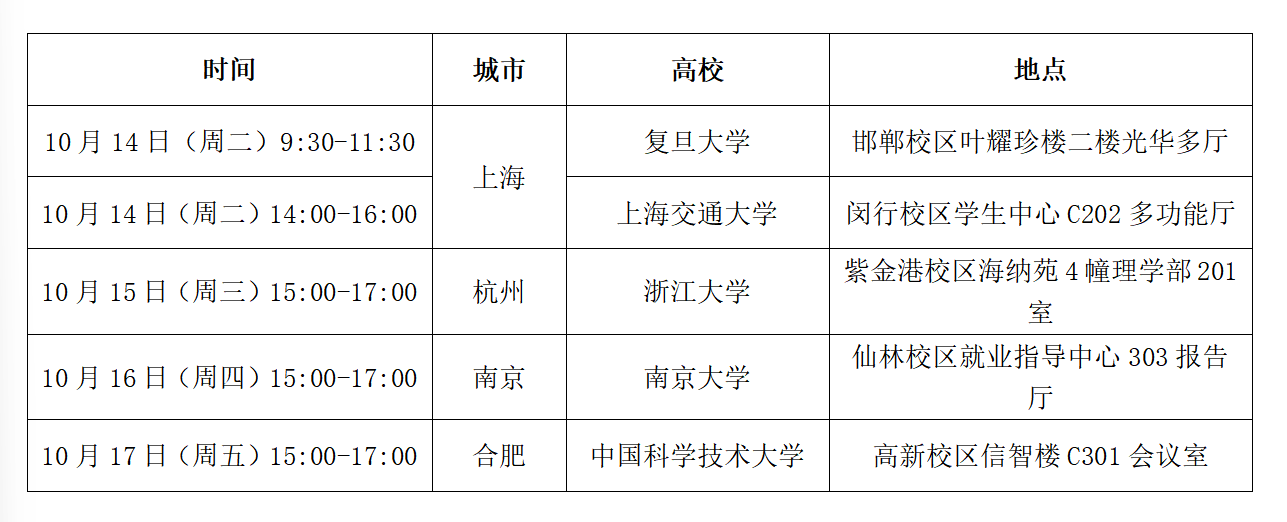 | 时间 | 城市 | 高校 | 地点 |
|---|---|---|---|
| 10月14日（周二）9:30-11:30 | 上海 | 复旦大学 | 邯郸校区叶耀珍楼二楼光华多厅 |
| 10月14日（周二）14:00-16:00 |  | 上海交通大学 | 闵行校区学生中心C202多功能厅 |
| 10月15日（周三）15:00-17:00 | 杭州 | 浙江大学 | 紫金港校区海纳苑4幢理学部201室 |
| 10月16日（周四）15:00-17:00 | 南京 | 南京大学 | 仙林校区就业指导中心303报告厅 |
| 10月17日（周五）15:00-17:00 | 合肥 | 中国科学技术大学 | 高新校区信智楼C301会议室 |